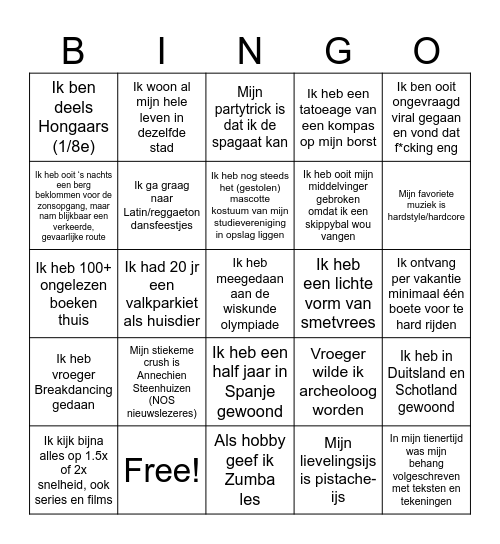 | B | I | N | G | O |
|---|---|---|---|---|
| Ik ben deels Hongaars (1/8e) | Ik woon al mijn hele leven in dezelfde stad | Mijn partytrick is dat ik de spagaat kan | Ik heb een tatoeage van een kompas op mijn borst | Ik ben ooit ongevraagd viral gegaan en vond dat f*cking eng |
| Ik heb ooit 's nachts een berg beklommen voor de zonsopgang, maar nam blijkbaar een verkeerde, gevaarlijke route | Ik ga graag naar Latin/reggaeton dansfeestjes | Ik heb nog steeds het (gestolen) mascotte kostuum van mijn studievereniging in opslag liggen | Ik heb ooit mijn middelvinger gebroken omdat ik een skippybal wou vangen | Mijn favoriete muziek is hardstyle/hardcore |
| Ik heb 100+ ongelezen boeken thuis | Ik had 20 jr een valkparkiet als huisdier | Ik heb meegedaan aan de wiskunde olympiade | Ik heb een lichte vorm van smetvrees | Ik ontvang per vakantie minimaal één boete voor te hard rijden |
| Ik heb vroeger Breakdancing gedaan | Mijn stiekeme crush is Annechien Steenhuizen (NOS nieuwslezeres) | Ik heb een half jaar in Spanje gewoond | Vroeger wilde ik archeoloog worden | Ik heb in Duitsland en Schotland gewoond |
| Ik kijk bijna alles op 1.5x of 2x snelheid, ook series en films | Free! | Als hobby geef ik Zumba les | Mijn lievelingsijs is pistache-ijs | In mijn tienertijd was mijn behang volgeschreven met teksten en tekeningen |